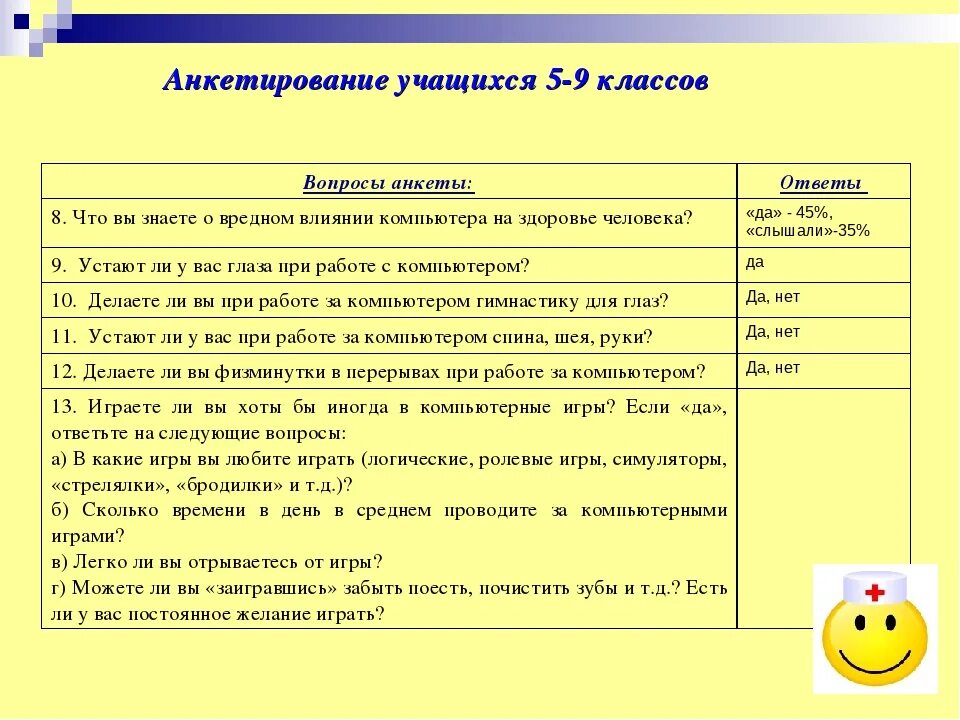 Анкетирование учащихся 5-9 классов

| Вопросы анкеты: | Ответы |
|---|---|
| 8. Что вы знаете о вредном влиянии компьютера на здоровье человека? | «да» - 45%, «слышали»-35% |
| 9. Устают ли у вас глаза при работе с компьютером? | да |
| 10. Делаете ли вы при работе за компьютером гимнастику для глаз? | Да, нет |
| 11. Устают ли у вас при работе за компьютером спина, шея, руки? | Да, нет |
| 12. Делаете ли вы физминутки в перерывах при работе за компьютером? | Да, нет |
| 13. Играете ли вы хоты бы иногда в компьютерные игры? Если «да», ответьте на следующие вопросы: а) В какие игры вы любите играть (логические, ролевые игры, симуляторы, «стрелялки», «бродилки» и т.д.)? б) Сколько времени в день в среднем проводите за компьютерными играми? в) Легко ли вы отрываетесь от игры? г) Можете ли вы «заигравшись» забыть поесть, почистить зубы и т.д.? Есть ли у вас постоянное желание играть? | |